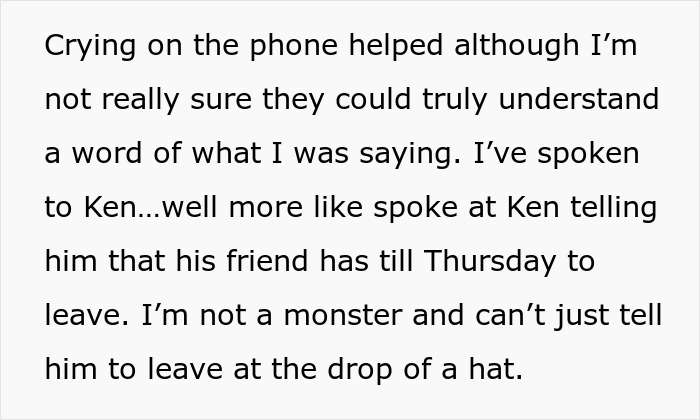 Crying on the phone helped although I'm not really sure they could truly understand a word of what I was saying. I've spoken to Ken…well more like spoke at Ken telling him that his friend has till Thursday to leave. I'm not a monster and can't just tell him to leave at the drop of a hat.